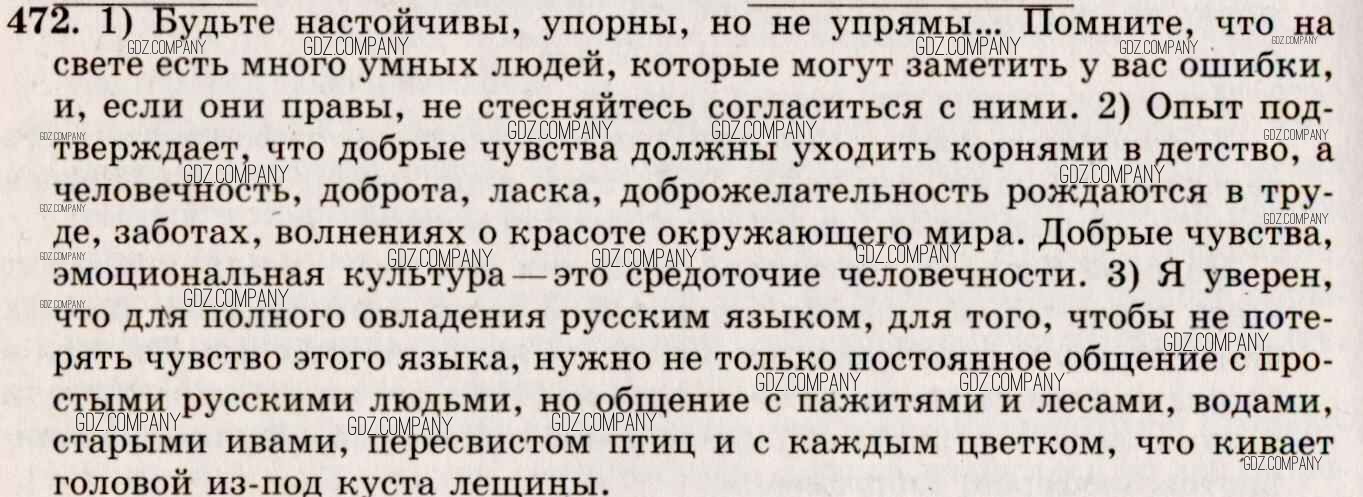 472. 1) Будьте настойчивы, упорны, но не упрямы... Помните, что на свете есть много умных людей, которые могут заметить у вас ошибки, и, если они правы, не стесняйтесь согласиться с ними. 2) Опыт подтверждает, что добрые чувства должны уходить корнями в детство, а человечность, доброта, ласка, доброжелательность рождаются в труде, заботах, волнениях о красоте окружающего мира. Добрые чувства, эмоциональная культура — это средоточие человечности. 3) Я уверен, что для полного овладения русским языком, для того, чтобы не потерять чувство этого языка, нужно не только постоянное общение с простыми русскими людьми, но общение с пажитями и лесами, водами, старыми ивами, пересвистом птиц и с каждым цветком, что кивает головой из-под куста лещины.

GDZ.COMPANY